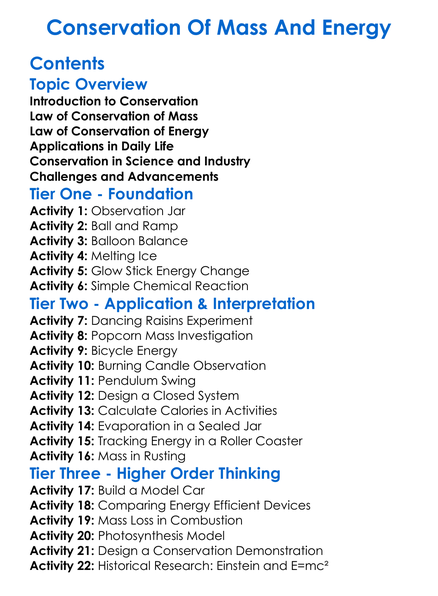 Conservation Of Mass And Energy

Contents

Topic Overview

Introduction to Conservation
Law of Conservation of Mass
Law of Conservation of Energy
Applications in Daily Life
Conservation in Science and Industry
Challenges and Advancements

Tier One - Foundation

Activity 1: Observation Jar
Activity 2: Ball and Ramp
Activity 3: Balloon Balance
Activity 4: Melting Ice
Activity 5: Glow Stick Energy Change
Activity 6: Simple Chemical Reaction

Tier Two - Application & Interpretation

Activity 7: Dancing Raisins Experiment
Activity 8: Popcorn Mass Investigation
Activity 9: Bicycle Energy
Activity 10: Burning Candle Observation
Activity 11: Pendulum Swing
Activity 12: Design a Closed System
Activity 13: Calculate Calories in Activities
Activity 14: Evaporation in a Sealed Jar
Activity 15: Tracking Energy in a Roller Coaster
Activity 16: Mass in Rusting

Tier Three - Higher Order Thinking

Activity 17: Build a Model Car
Activity 18: Comparing Energy Efficient Devices
Activity 19: Mass Loss in Combustion
Activity 20: Photosynthesis Model
Activity 21: Design a Conservation Demonstration
Activity 22: Historical Research: Einstein and $E=mc^2$